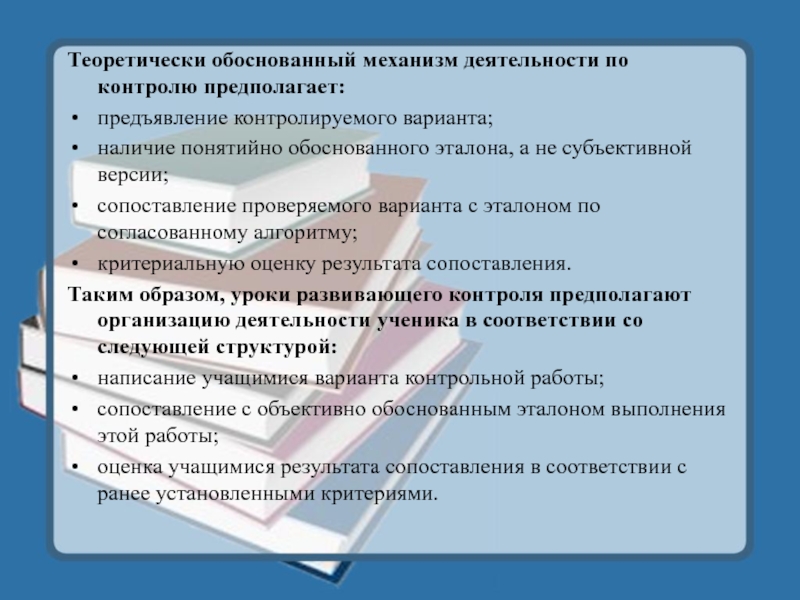 Теоретически обоснованный механизм деятельности по контролю предполагает:

• предъявление контролируемого варианта;
• наличие понятийно обоснованного эталона, а не субъективной версии;
• сопоставление проверяемого варианта с эталоном по согласованному алгоритму;
• критериальную оценку результата сопоставления.

Таким образом, уроки развивающего контроля предполагают организацию деятельности ученика в соответствии со следующей структурой:

• написание учащимися варианта контрольной работы;
• сопоставление с объективно обоснованным эталоном выполнения этой работы;
• оценка учащимися результата сопоставления в соответствии с ранее установленными критериями.